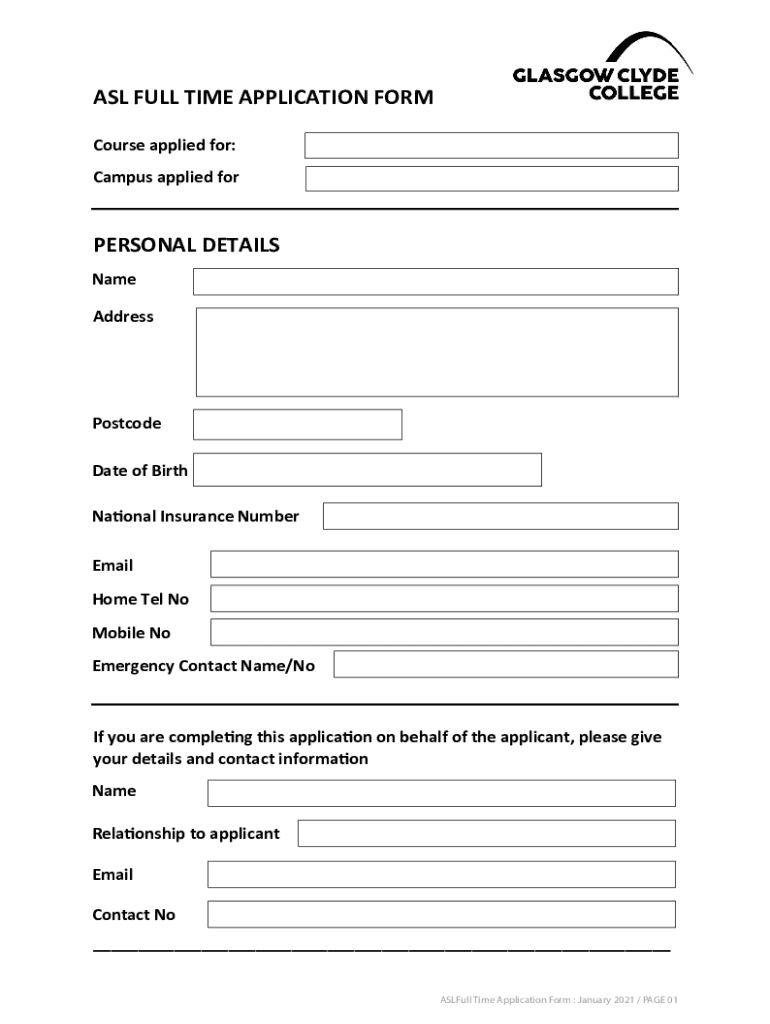 GLASGOW CLYDE COLLEGE

ASL FULL TIME APPLICATION FORM

Course applied for:

Campus applied for

PERSONAL DETAILS

Name

Address

Postcode

Date of Birth

National Insurance Number

Email

Home Tel No

Mobile No

Emergency Contact Name/No

If you are completing this application on behalf of the applicant, please give your details and contact information

Name

Relationship to applicant

Email

Contact No

ASLFull Time Application Form : January 2021 / PAGE 01